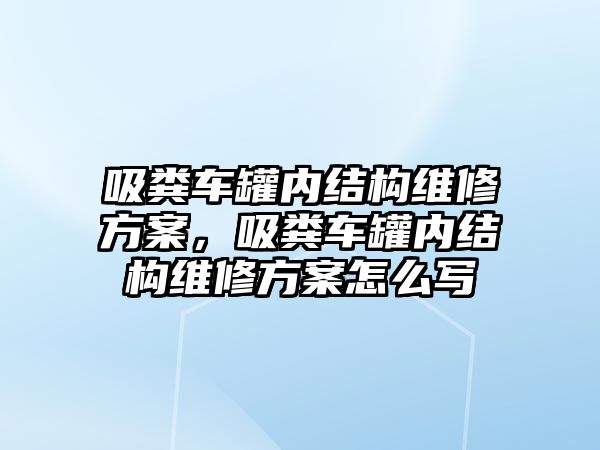 吸粪车罐内结构维修方案，吸粪车罐内结构维修方案怎么写